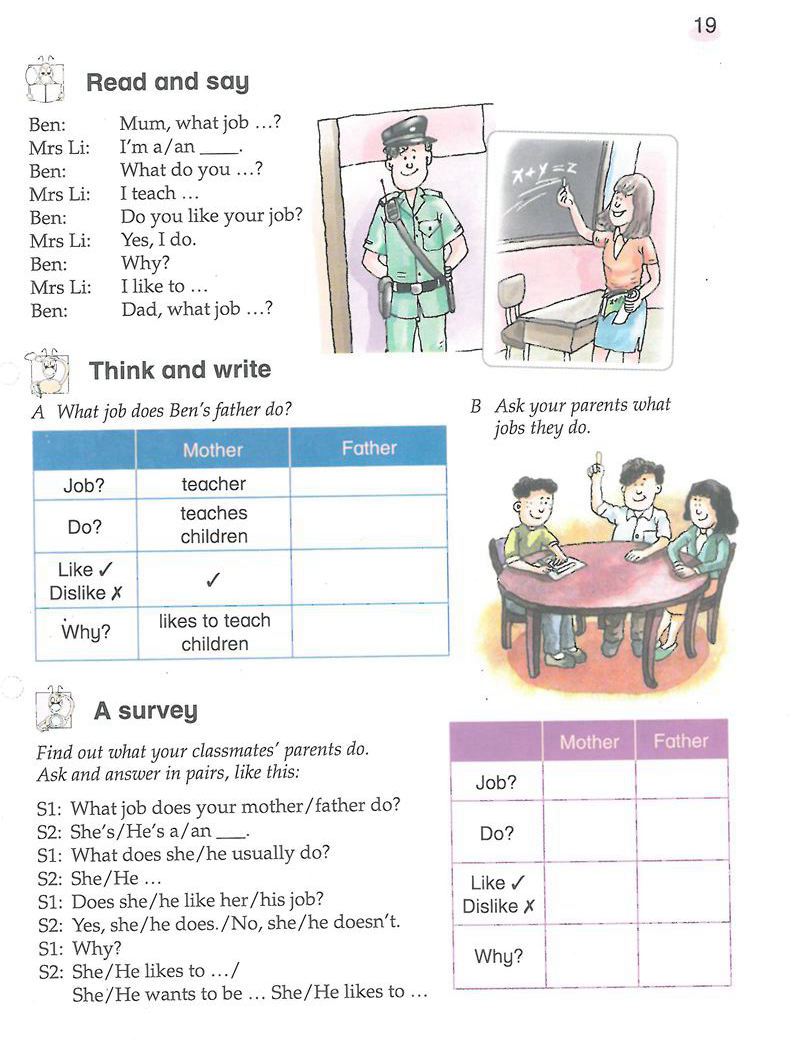 19

Read and say

Ben: Mum, what job …?
Mrs Li: I'm a/an ____.
Ben: What do you …?
Mrs Li: I teach …
Ben: Do you like your job?
Mrs Li: Yes, I do.
Ben: Why?
Mrs Li: I like to …
Ben: Dad, what job …?

$x+y=z$

Think and write

A What job does Ben's father do?

| | Mother | Father |
|---|---|---|
| Job? | teacher | |
| Do? | teaches children | |
| Like ✓ Dislike ✗ | ✓ | |
| Why? | likes to teach children | |

B Ask your parents what jobs they do.

A survey

Find out what your classmates' parents do. Ask and answer in pairs, like this:

S1: What job does your mother/father do?
S2: She's/He's a/an ____.
S1: What does she/he usually do?
S2: She/He …
S1: Does she/he like her/his job?
S2: Yes, she/he does./No, she/he doesn't.
S1: Why?
S2: She/He likes to …/
She/He wants to be … She/He likes to …

| | Mother | Father |
|---|---|---|
| Job? | | |
| Do? | | |
| Like ✓ Dislike ✗ | | |
| Why? | | |